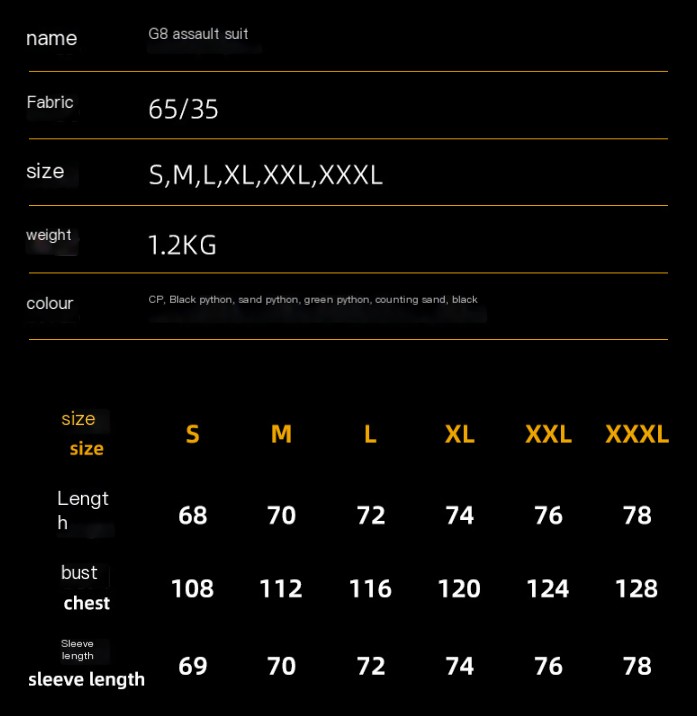 name G8 assault suit

Fabric 65/35

size S,M,L,XL,XXL,XXXL

weight 1.2KG

colour CP, Black python, sand python, green python, counting sand, black

| size size | S | M | L | XL | XXL | XXXL |
|---|---|---|---|---|---|---|
| Length | 68 | 70 | 72 | 74 | 76 | 78 |
| bust chest | 108 | 112 | 116 | 120 | 124 | 128 |
| Sleeve length sleeve length | 69 | 70 | 72 | 74 | 76 | 78 |